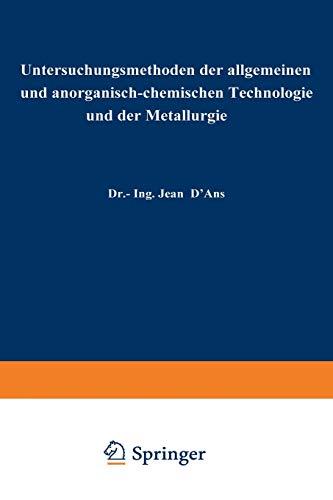 Untersuchungsmethoden der allgemeinen und anorganisch-chemischen Technologie und der Metallurgie

Dr.- Ing. Jean D'Ans

Springer